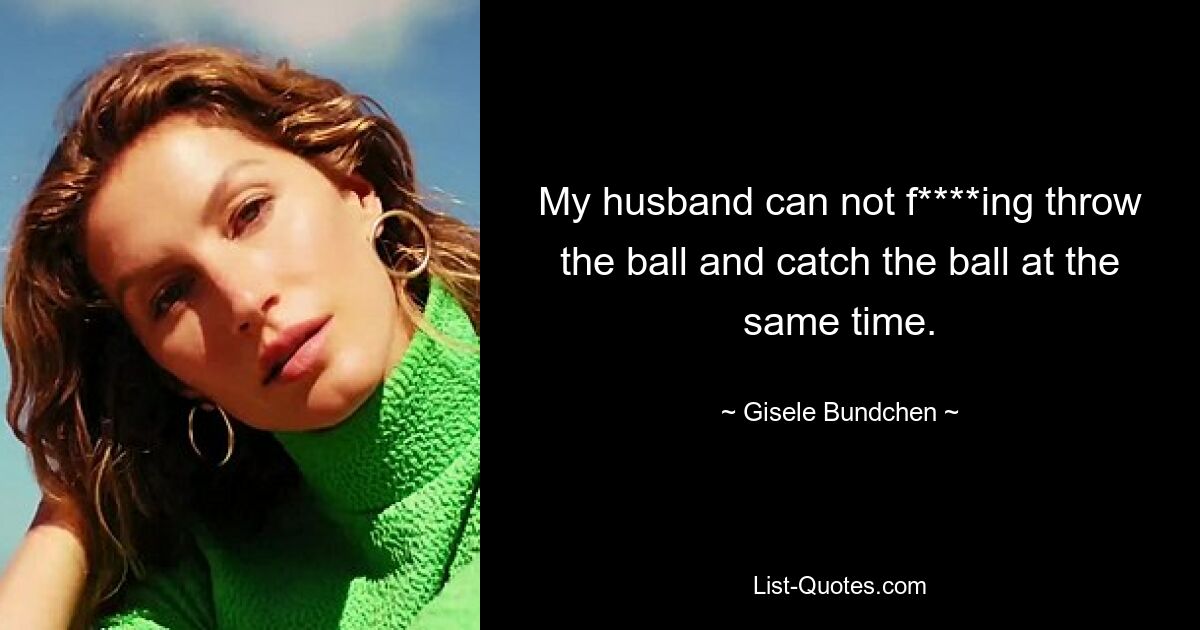 My husband can not f****ing throw the ball and catch the ball at the same time.

~ Gisele Bundchen ~

List-Quotes.com